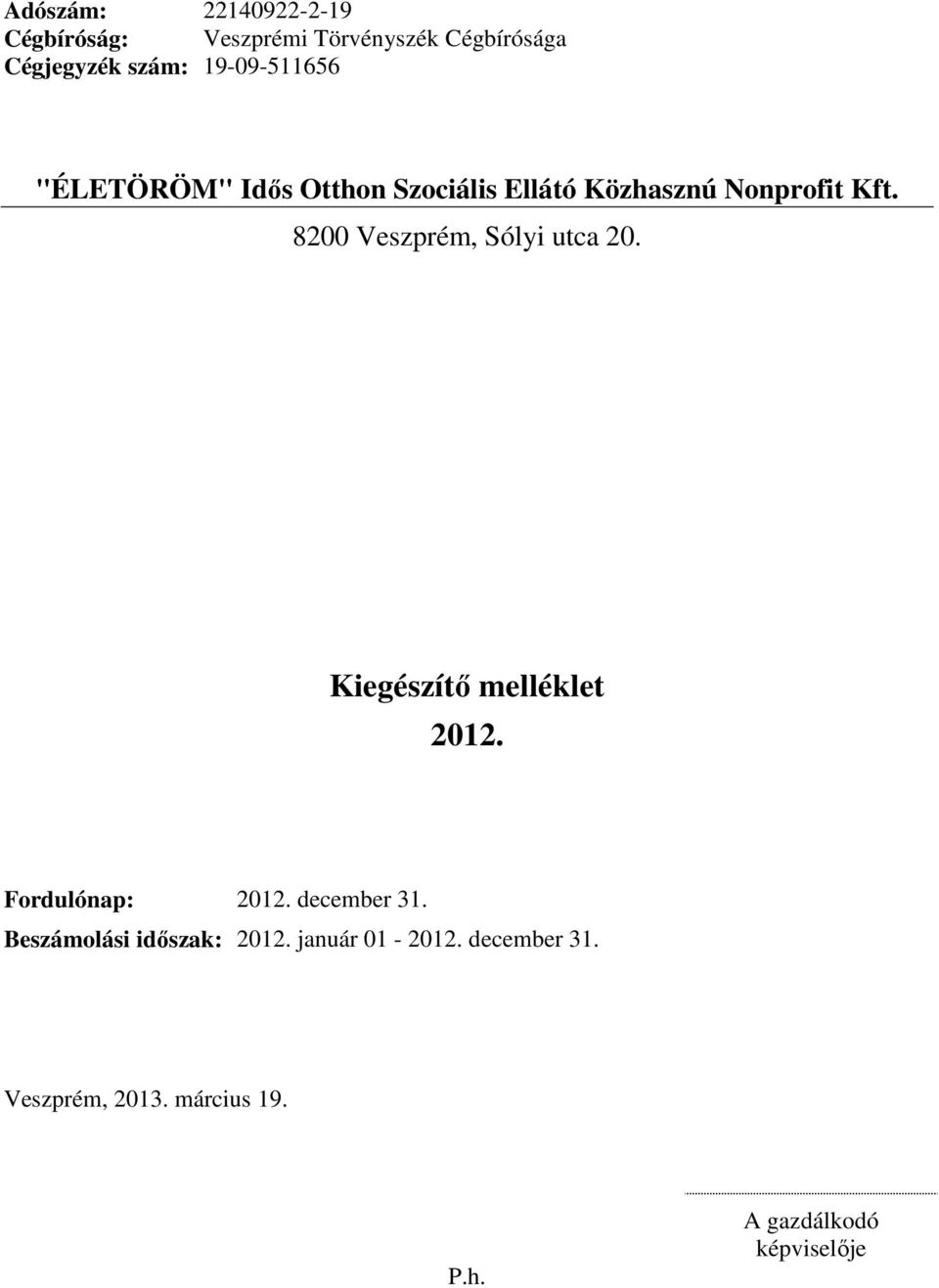 Adószám: 22140922-2-19
Cégbíróság: Veszprémi Törvényszék Cégbírósága
Cégjegyzék szám: 19-09-511656

"ÉLETÖRÖM" Idős Otthon Szociális Ellátó Közhasznú Nonprofit Kft.
8200 Veszprém, Sólyi utca 20.

Kiegészítő melléklet
2012.

Fordulónap: 2012. december 31.
Beszámolási időszak: 2012. január 01 - 2012. december 31.

Veszprém, 2013. március 19.

A gazdálkodó
képviselője

P.h.